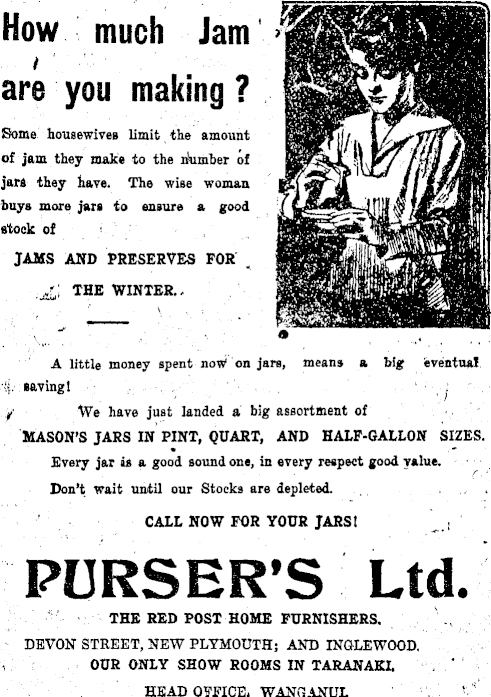 How much Jam are you making?

Some housewives limit the amount of jam they make to the number of jars they have. The wise woman buys more jars to ensure a good stock of

JAMS AND PRESERVES FOR THE WINTER.

A little money spent now on jars, means a big eventual saving!

We have just landed a big assortment of

MASON'S JARS IN PINT, QUART, AND HALF-GALLON SIZES.

Every jar is a good sound one, in every respect good value.

Don't wait until our Stocks are depleted.

CALL NOW FOR YOUR JARS!

PURSER'S Ltd.

THE RED POST HOME FURNISHERS.

DEVON STREET, NEW PLYMOUTH; AND INGLEWOOD.

OUR ONLY SHOW ROOMS IN TARANAKI.

HEAD OFFICE, WANGANUI.